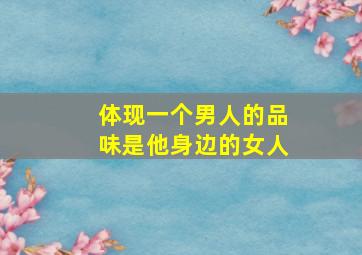 体现一个男人的品味是他身边的女人